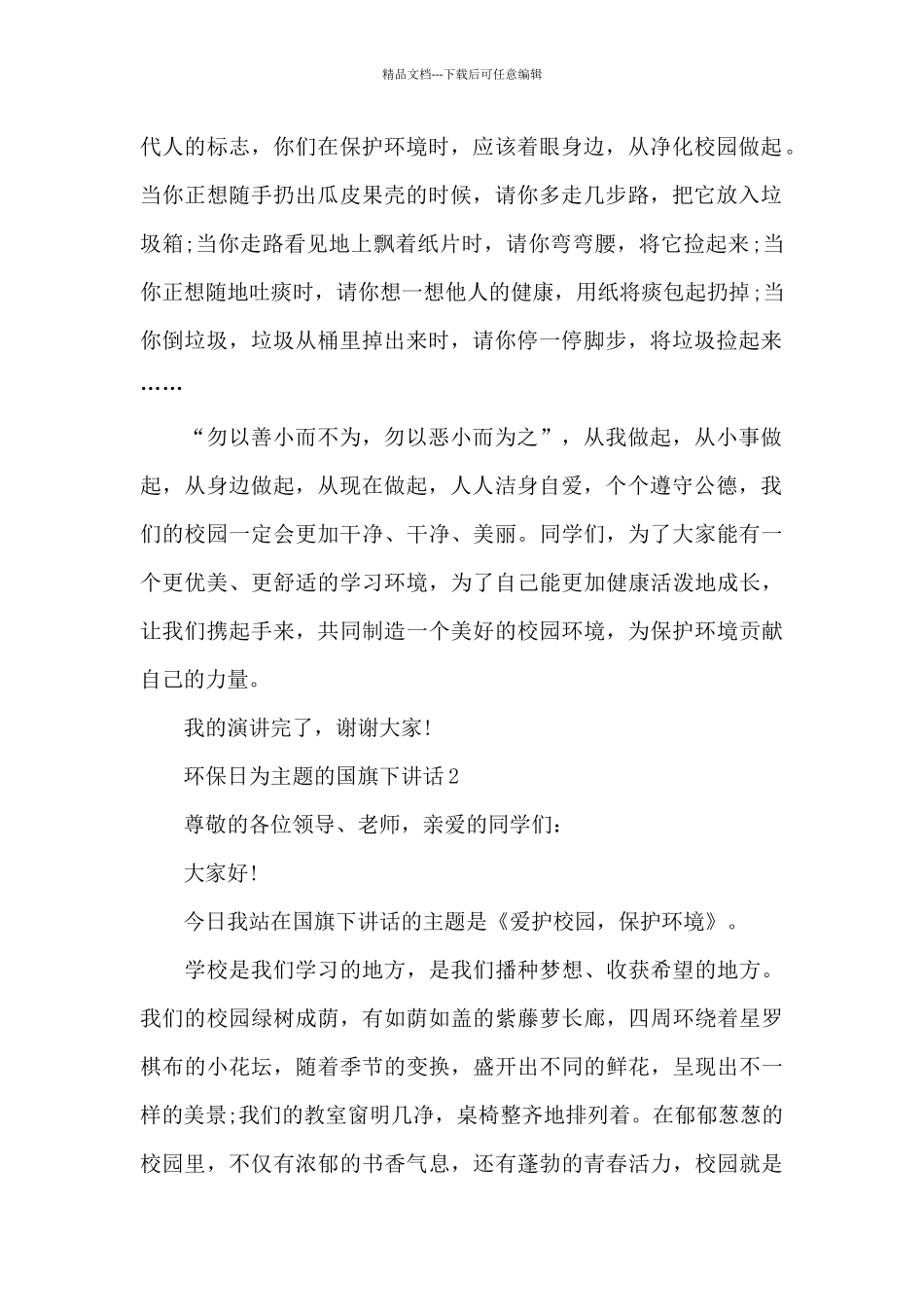 精品文档---下载后可任意编辑

代人的标志，你们在保护环境时，应该着眼身边，从净化校园做起。当你正想随手扔出瓜皮果壳的时候，请你多走几步路，把它放入垃圾箱;当你走路看见地上飘着纸片时，请你弯弯腰，将它捡起来;当你正想随地吐痰时，请你想一想他人的健康，用纸将痰包起扔掉;当你倒垃圾，垃圾从桶里掉出来时，请你停一停脚步，将垃圾捡起来……

“勿以善小而不为，勿以恶小而为之”，从我做起，从小事做起，从身边做起，从现在做起，人人洁身自爱，个个遵守公德，我们的校园一定会更加干净、干净、美丽。同学们，为了大家能有一个更优美、更舒适的学习环境，为了自己能更加健康活泼地成长，让我们携起手来，共同制造一个美好的校园环境，为保护环境贡献自己的力量。

我的演讲完了，谢谢大家!

环保日为主题的国旗下讲话2

尊敬的各位领导、老师，亲爱的同学们:

大家好!

今日我站在国旗下讲话的主题是《爱护校园，保护环境》。

学校是我们学习的地方，是我们播种梦想、收获希望的地方。我们的校园绿树成荫，有如荫如盖的紫藤萝长廊，四周环绕着星罗棋布的小花坛，随着季节的变换，盛开出不同的鲜花，呈现出不一样的美景;我们的教室窗明几净，桌椅整齐地排列着。在郁郁葱葱的校园里，不仅有浓郁的书香气息，还有蓬勃的青春活力，校园就是